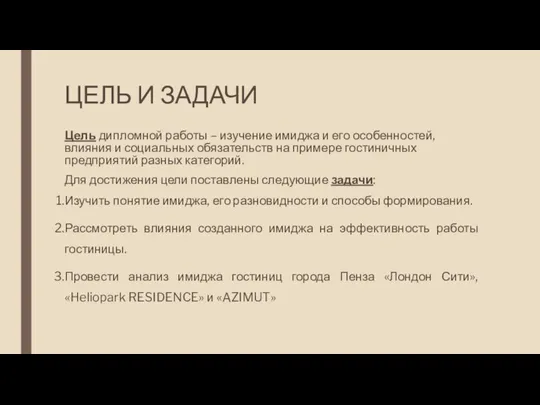 ЦЕЛЬ И ЗАДАЧИ

Цель дипломной работы – изучение имиджа и его особенностей, влияния и социальных обязательств на примере гостиничных предприятий разных категорий.

Для достижения цели поставлены следующие задачи:

1.Изучить понятие имиджа, его разновидности и способы формирования.

2.Рассмотреть влияния созданного имиджа на эффективность работы гостиницы.

3.Провести анализ имиджа гостиниц города Пенза «Лондон Сити», «Heliopark RESIDENCE» и «AZIMUT»